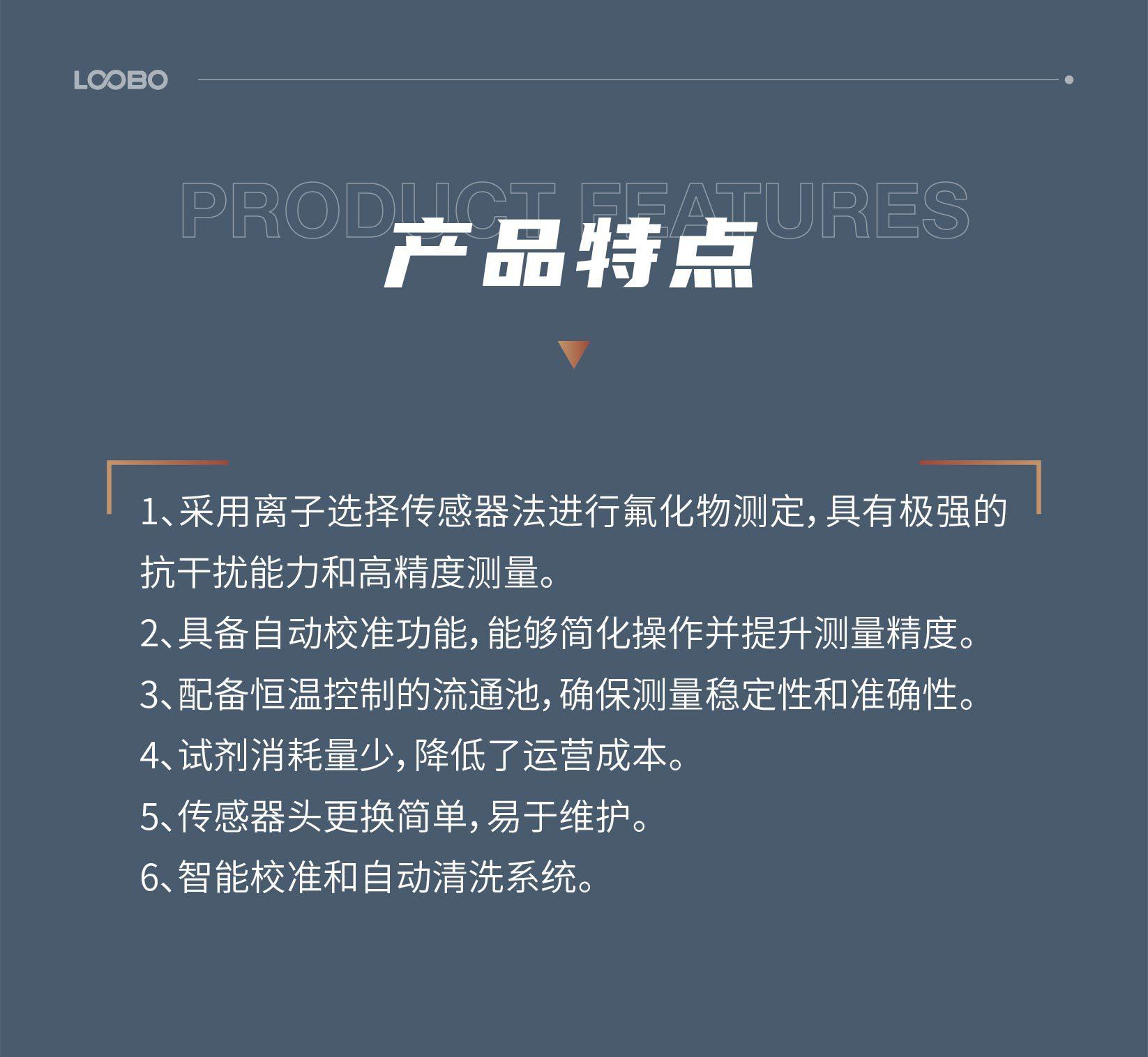 LOOBO

PRODUCT FEATURES

产品特点

1、采用离子选择传感器法进行氟化物测定，具有极强的抗干扰能力和高精度测量。

2、具备自动校准功能，能够简化操作并提升测量精度。

3、配备恒温控制的流通池，确保测量稳定性和准确性。

4、试剂消耗量少，降低了运营成本。

5、传感器头更换简单，易于维护。

6、智能校准和自动清洗系统。